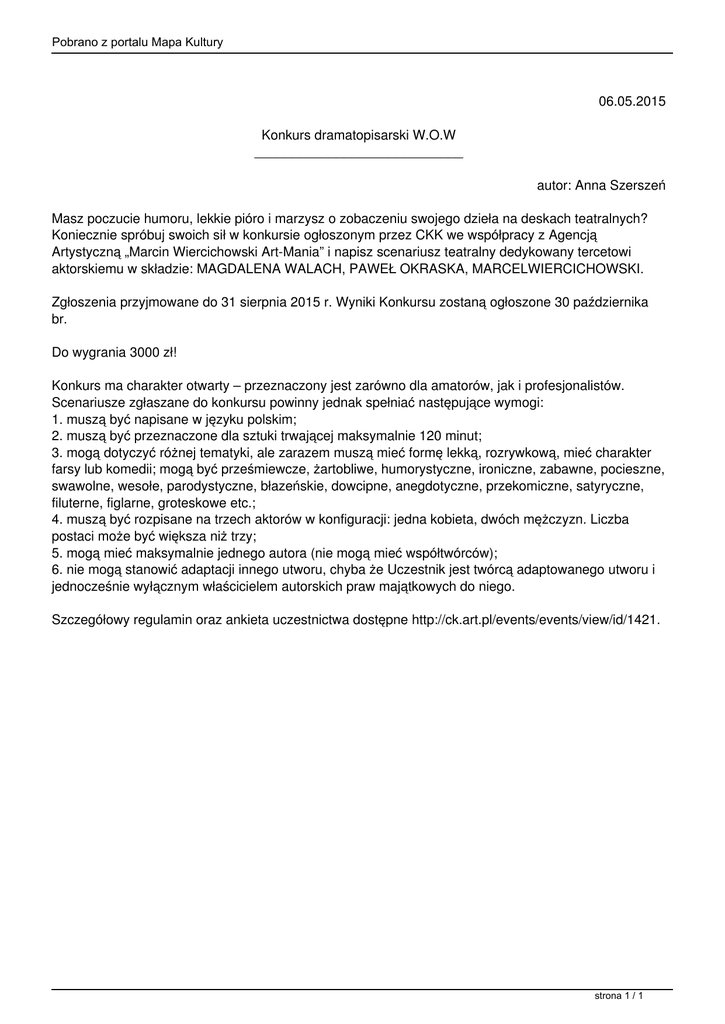 Pobrano z portalu Mapa Kultury

06.05.2015

Konkurs dramatopisarski W.O.W

autor: Anna Szerszeń

Masz poczucie humoru, lekkie pióro i marzysz o zobaczeniu swojego dzieła na deskach teatralnych? Koniecznie spróbuj swoich sił w konkursie ogłoszonym przez CKK we współpracy z Agencją Artystyczną „Marcin Wiercichowski Art-Mania" i napisz scenariusz teatralny dedykowany tercetowi aktorskiemu w składzie: MAGDALENA WALACH, PAWEŁ OKRASKA, MARCELWIERCICHOWSKI.

Zgłoszenia przyjmowane do 31 sierpnia 2015 r. Wyniki Konkursu zostaną ogłoszone 30 października br.

Do wygrania 3000 zł!

Konkurs ma charakter otwarty – przeznaczony jest zarówno dla amatorów, jak i profesjonalistów. Scenariusze zgłaszane do konkursu powinny jednak spełniać następujące wymogi:
1. muszą być napisane w języku polskim;
2. muszą być przeznaczone dla sztuki trwającej maksymalnie 120 minut;
3. mogą dotyczyć różnej tematyki, ale zarazem muszą mieć formę lekką, rozrywkową, mieć charakter farsy lub komedii; mogą być prześmiewcze, żartobliwe, humorystyczne, ironiczne, zabawne, pocieszne, swawolne, wesołe, parodystyczne, błazeńskie, dowcipne, anegdotyczne, przekomiczne, satyryczne, filuterne, figlarne, groteskowe etc.;
4. muszą być rozpisane na trzech aktorów w konfiguracji: jedna kobieta, dwóch mężczyzn. Liczba postaci może być większa niż trzy;
5. mogą mieć maksymalnie jednego autora (nie mogą mieć współtwórców);
6. nie mogą stanowić adaptacji innego utworu, chyba że Uczestnik jest twórcą adaptowanego utworu i jednocześnie wyłącznym właścicielem autorskich praw majątkowych do niego.

Szczegółowy regulamin oraz ankieta uczestnictwa dostępne http://ck.art.pl/events/events/view/id/1421.

strona 1 / 1